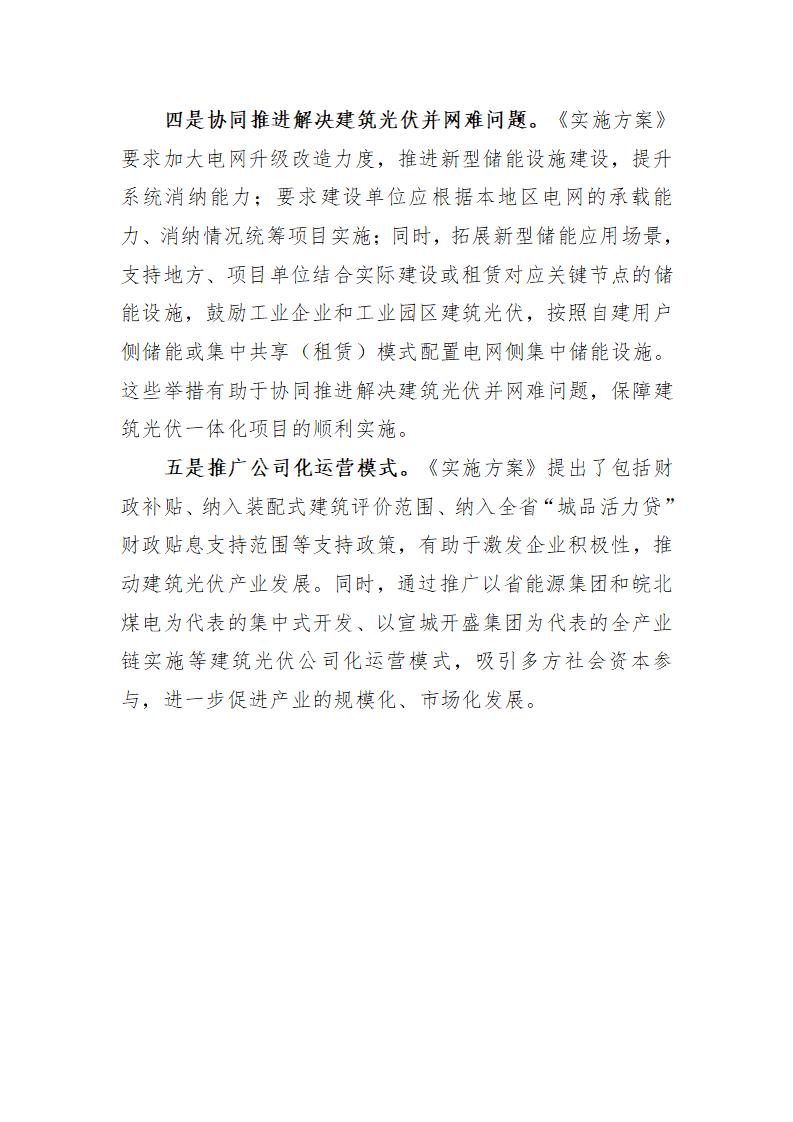 四是协同推进解决建筑光伏并网难问题。《实施方案》要求加大电网升级改造力度，推进新型储能设施建设，提升系统消纳能力；要求建设单位应根据本地区电网的承载能力、消纳情况统筹项目实施；同时，拓展新型储能应用场景，支持地方、项目单位结合实际建设或租赁对应关键节点的储能设施，鼓励工业企业和工业园区建筑光伏，按照自建用户侧储能或集中共享（租赁）模式配置电网侧集中储能设施。这些举措有助于协同推进解决建筑光伏并网难问题，保障建筑光伏一体化项目的顺利实施。

五是推广公司化运营模式。《实施方案》提出了包括财政补贴、纳入装配式建筑评价范围、纳入全省“城品活力贷”财政贴息支持范围等支持政策，有助于激发企业积极性，推动建筑光伏产业发展。同时，通过推广以省能源集团和皖北煤电为代表的集中式开发、以宣城开盛集团为代表的全产业链实施等建筑光伏公司化运营模式，吸引多方社会资本参与，进一步促进产业的规模化、市场化发展。